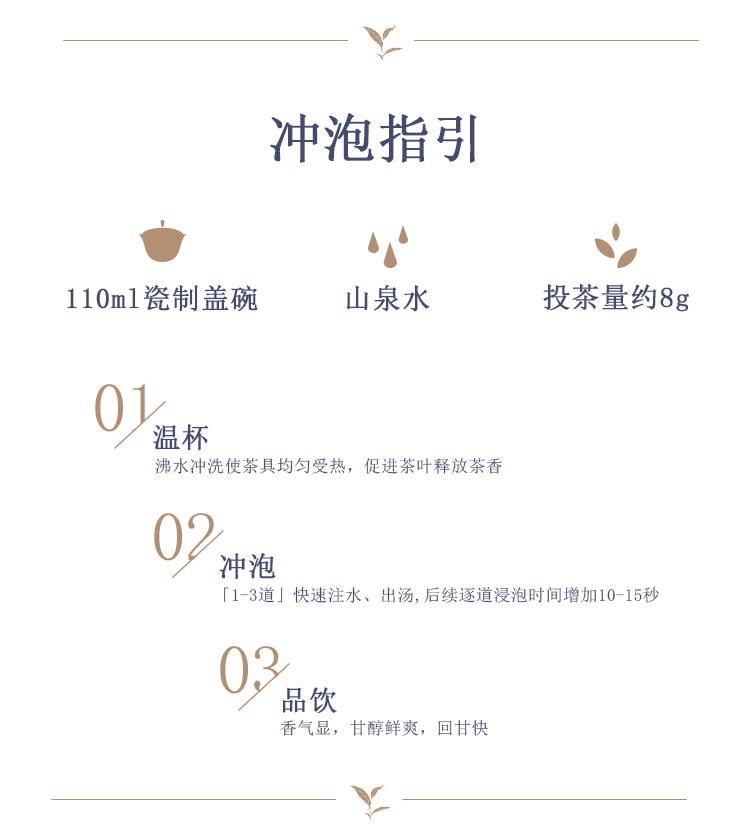 冲泡指引

110ml瓷制盖碗

山泉水

投茶量约8g

01

温杯

沸水冲洗使茶具均匀受热，促进茶叶释放茶香

02

冲泡

「1-3道」快速注水、出汤,后续逐道浸泡时间增加10-15秒

03

品饮

香气显，甘醇鲜爽，回甘快